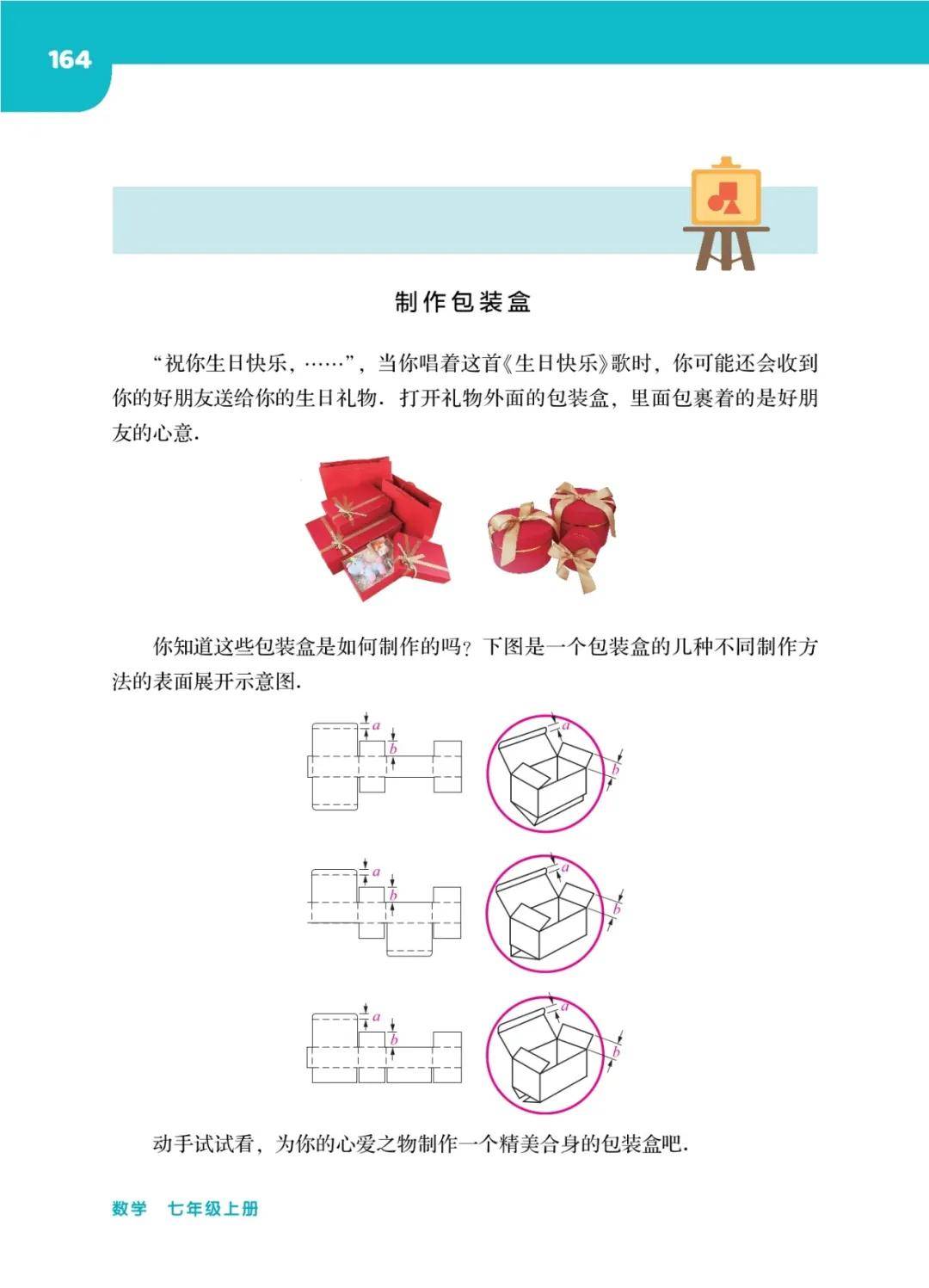 164

制作包装盒

“祝你生日快乐，……”，当你唱着这首《生日快乐》歌时，你可能还会收到你的好朋友送给你的生日礼物．打开礼物外面的包装盒，里面包裹着的是好朋友的心意．

你知道这些包装盒是如何制作的吗？下图是一个包装盒的几种不同制作方法的表面展开示意图．

$a$
$b$
$a$
$b$

$a$
$b$
$a$
$b$

$a$
$b$
$a$
$b$

动手试试看，为你的心爱之物制作一个精美合身的包装盒吧．

数学　七年级上册